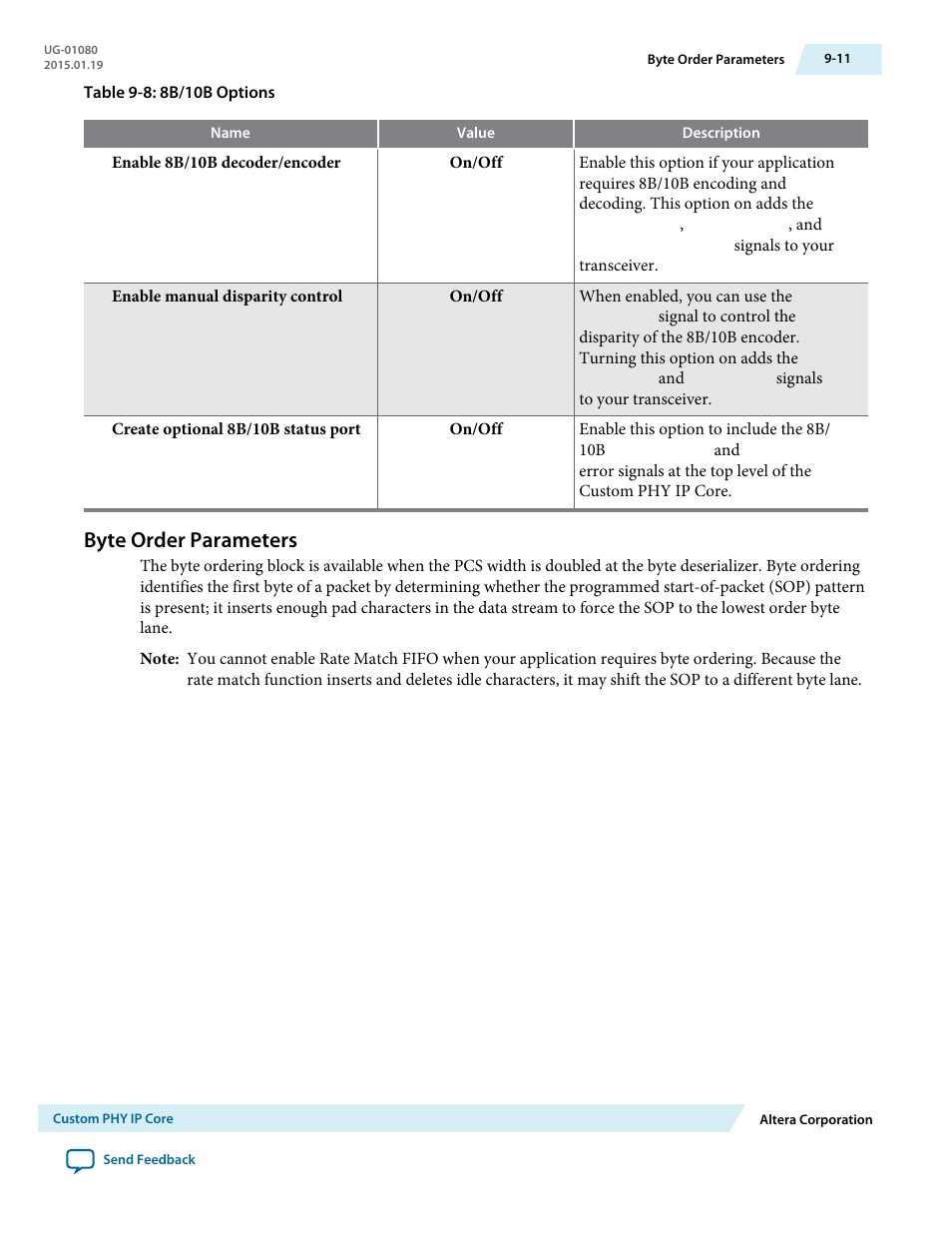 UG-01080
2015.01.19

Byte Order Parameters 9-11

Table 9-8: 8B/10B Options

| Name | Value | Description |
|---|---|---|
| Enable 8B/10B decoder/encoder | On/Off | Enable this option if your application requires 8B/10B encoding and decoding. This option on adds the , , and signals to your transceiver. |
| Enable manual disparity control | On/Off | When enabled, you can use the signal to control the disparity of the 8B/10B encoder. Turning this option on adds the and signals to your transceiver. |
| Create optional 8B/10B status port | On/Off | Enable this option to include the 8B/10B and error signals at the top level of the Custom PHY IP Core. |

Byte Order Parameters

The byte ordering block is available when the PCS width is doubled at the byte deserializer. Byte ordering identifies the first byte of a packet by determining whether the programmed start-of-packet (SOP) pattern is present; it inserts enough pad characters in the data stream to force the SOP to the lowest order byte lane.

Note: You cannot enable Rate Match FIFO when your application requires byte ordering. Because the rate match function inserts and deletes idle characters, it may shift the SOP to a different byte lane.

Custom PHY IP Core

Altera Corporation

Send Feedback